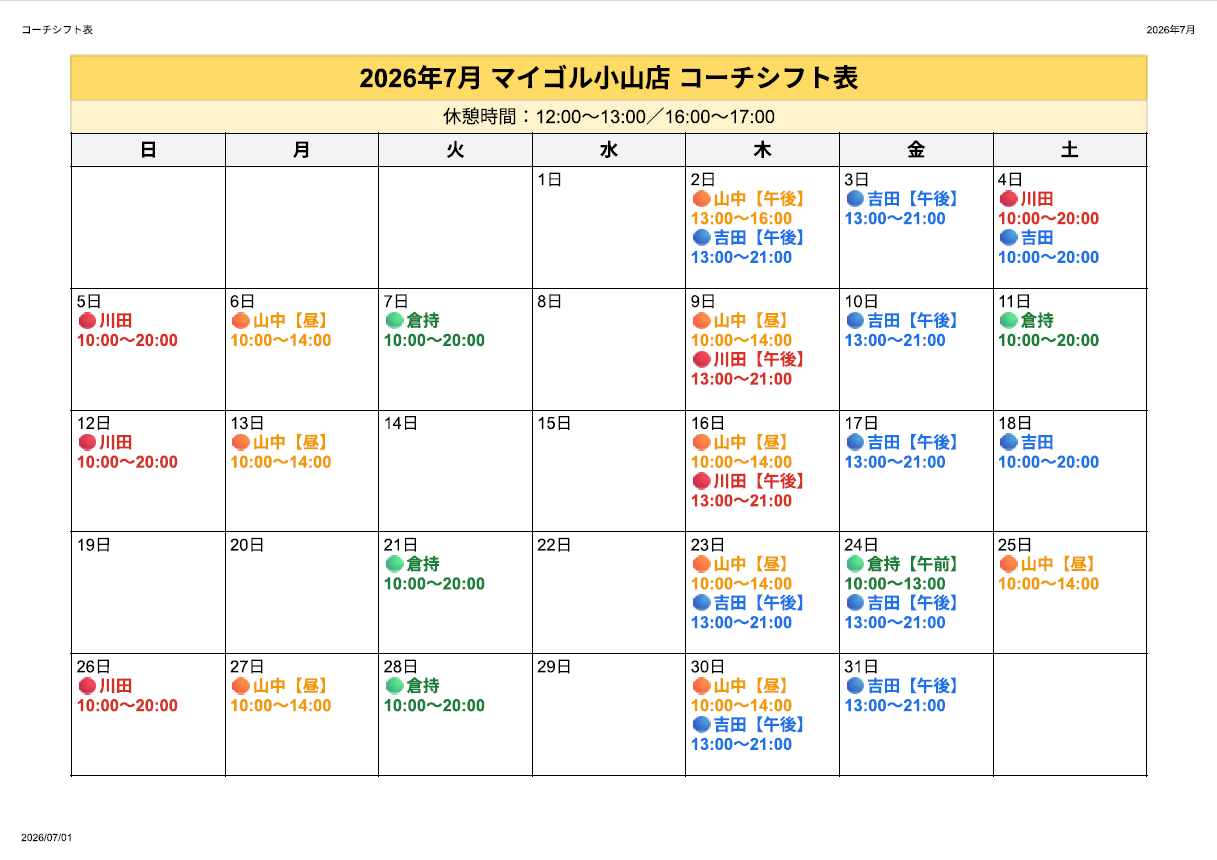 コーチシフト表

2026年7月

2026年7月 マイゴル小山店 コーチシフト表

休憩時間：12:00〜13:00／16:00〜17:00

| 日 | 月 | 火 | 水 | 木 | 金 | 土 |
|---|---|---|---|---|---|---|
| | | | 1日 | 2日 山中【午後】 13:00〜16:00 吉田【午後】 13:00〜21:00 | 3日 吉田【午後】 13:00〜21:00 | 4日 川田 10:00〜20:00 吉田 10:00〜20:00 |
| 5日 川田 10:00〜20:00 | 6日 山中【昼】 10:00〜14:00 | 7日 倉持 10:00〜20:00 | 8日 | 9日 山中【昼】 10:00〜14:00 川田【午後】 13:00〜21:00 | 10日 吉田【午後】 13:00〜21:00 | 11日 倉持 10:00〜20:00 |
| 12日 川田 10:00〜20:00 | 13日 山中【昼】 10:00〜14:00 | 14日 | 15日 | 16日 山中【昼】 10:00〜14:00 川田【午後】 13:00〜21:00 | 17日 吉田【午後】 13:00〜21:00 | 18日 吉田 10:00〜20:00 |
| 19日 | 20日 | 21日 倉持 10:00〜20:00 | 22日 | 23日 山中【昼】 10:00〜14:00 吉田【午後】 13:00〜21:00 | 24日 倉持【午前】 10:00〜13:00 吉田【午後】 13:00〜21:00 | 25日 山中【昼】 10:00〜14:00 |
| 26日 川田 10:00〜20:00 | 27日 山中【昼】 10:00〜14:00 | 28日 倉持 10:00〜20:00 | 29日 | 30日 山中【昼】 10:00〜14:00 吉田【午後】 13:00〜21:00 | 31日 吉田【午後】 13:00〜21:00 | |

2026/07/01